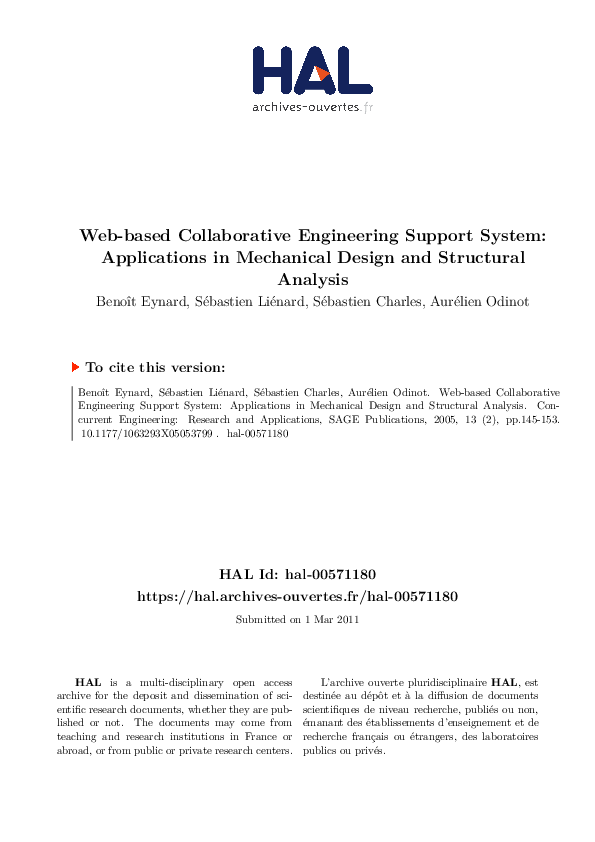 HAL
archives-ouvertes.fr

Web-based Collaborative Engineering Support System: Applications in Mechanical Design and Structural Analysis

Benoît Eynard, Sébastien Liénard, Sébastien Charles, Aurélien Odinot

To cite this version:

Benoît Eynard, Sébastien Liénard, Sébastien Charles, Aurélien Odinot. Web-based Collaborative Engineering Support System: Applications in Mechanical Design and Structural Analysis. Concurrent Engineering: Research and Applications, SAGE Publications, 2005, 13 (2), pp.145-153. 10.1177/1063293X05053799 . hal-00571180

HAL Id: hal-00571180
https://hal.archives-ouvertes.fr/hal-00571180

Submitted on 1 Mar 2011

HAL is a multi-disciplinary open access archive for the deposit and dissemination of scientific research documents, whether they are published or not. The documents may come from teaching and research institutions in France or abroad, or from public or private research centers.

L'archive ouverte pluridisciplinaire HAL, est destinée au dépôt et à la diffusion de documents scientifiques de niveau recherche, publiés ou non, émanant des établissements d'enseignement et de recherche français ou étrangers, des laboratoires publics ou privés.